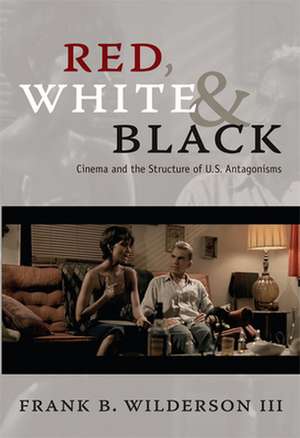 RED, WHITE & BLACK

Cinema and the Structure of U.S. Antagonisms

FRANK B. WILDERSON III